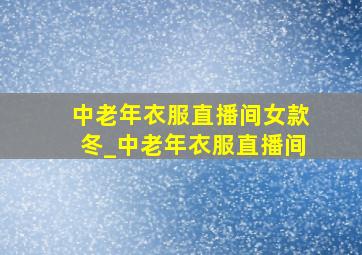 中老年衣服直播间女款冬_中老年衣服直播间